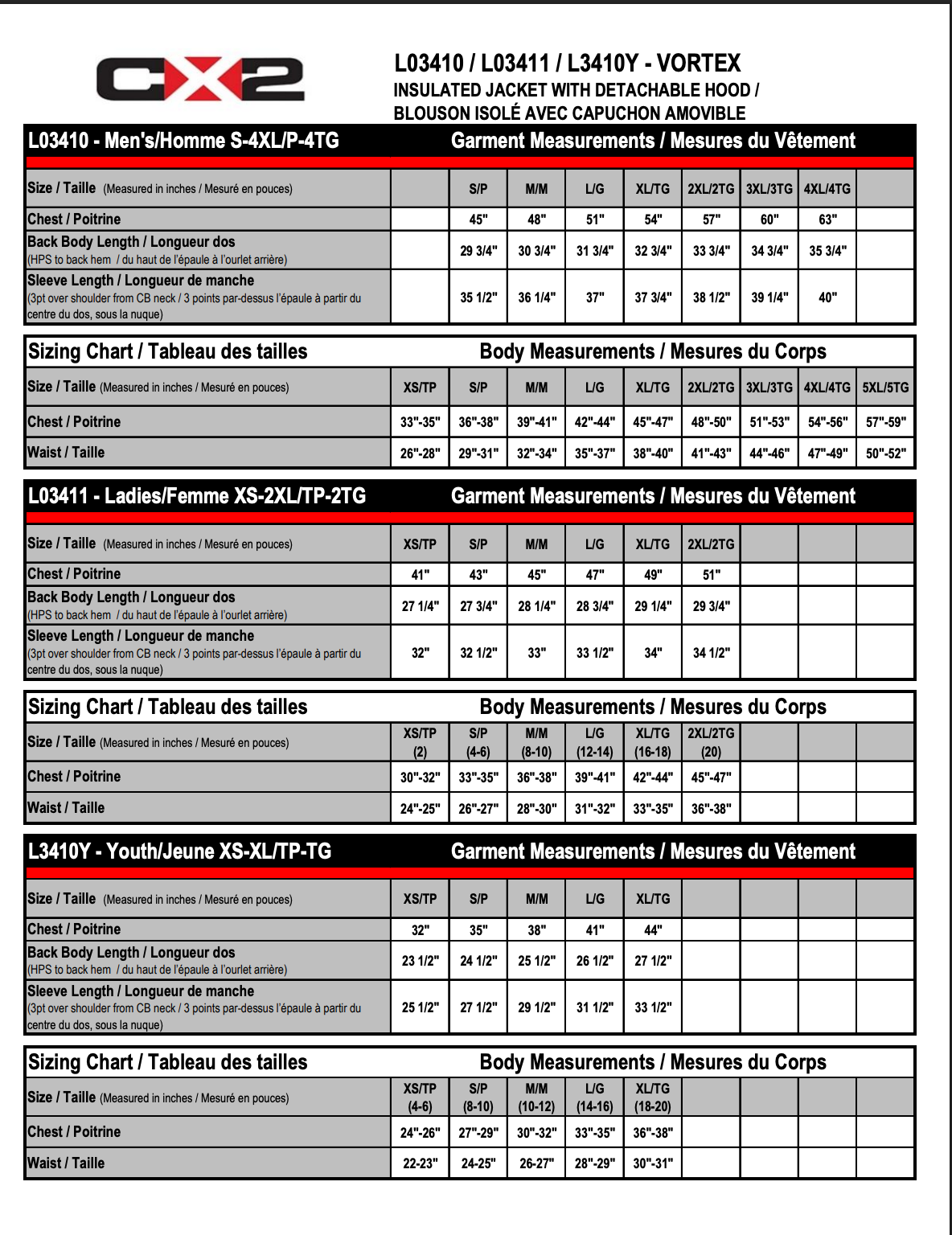 CX2

L03410 / L03411 / L3410Y - VORTEX
INSULATED JACKET WITH DETACHABLE HOOD /
BLOUSON ISOLÉ AVEC CAPUCHON AMOVIBLE

L03410 - Men's/Homme S-4XL/P-4TG Garment Measurements / Mesures du Vêtement

| Size / Taille (Measured in inches / Mesuré en pouces) | | S/P | M/M | L/G | XL/TG | 2XL/2TG | 3XL/3TG | 4XL/4TG | |
|---|---|---|---|---|---|---|---|---|---|
| Chest / Poitrine | | 45" | 48" | 51" | 54" | 57" | 60" | 63" | |
| Back Body Length / Longueur dos (HPS to back hem / du haut de l'épaule à l'ourlet arrière) | | 29 3/4" | 30 3/4" | 31 3/4" | 32 3/4" | 33 3/4" | 34 3/4" | 35 3/4" | |
| Sleeve Length / Longueur de manche (3pt over shoulder from CB neck / 3 points par-dessus l'épaule à partir du centre du dos, sous la nuque) | | 35 1/2" | 36 1/4" | 37" | 37 3/4" | 38 1/2" | 39 1/4" | 40" | |

Sizing Chart / Tableau des tailles Body Measurements / Mesures du Corps

| Size / Taille (Measured in inches / Mesuré en pouces) | XS/TP | S/P | M/M | L/G | XL/TG | 2XL/2TG | 3XL/3TG | 4XL/4TG | 5XL/5TG |
|---|---|---|---|---|---|---|---|---|---|
| Chest / Poitrine | 33"-35" | 36"-38" | 39"-41" | 42"-44" | 45"-47" | 48"-50" | 51"-53" | 54"-56" | 57"-59" |
| Waist / Taille | 26"-28" | 29"-31" | 32"-34" | 35"-37" | 38"-40" | 41"-43" | 44"-46" | 47"-49" | 50"-52" |

L03411 - Ladies/Femme XS-2XL/TP-2TG Garment Measurements / Mesures du Vêtement

| Size / Taille (Measured in inches / Mesuré en pouces) | XS/TP | S/P | M/M | L/G | XL/TG | 2XL/2TG | | | |
|---|---|---|---|---|---|---|---|---|---|
| Chest / Poitrine | 41" | 43" | 45" | 47" | 49" | 51" | | | |
| Back Body Length / Longueur dos (HPS to back hem / du haut de l'épaule à l'ourlet arrière) | 27 1/4" | 27 3/4" | 28 1/4" | 28 3/4" | 29 1/4" | 29 3/4" | | | |
| Sleeve Length / Longueur de manche (3pt over shoulder from CB neck / 3 points par-dessus l'épaule à partir du centre du dos, sous la nuque) | 32" | 32 1/2" | 33" | 33 1/2" | 34" | 34 1/2" | | | |

Sizing Chart / Tableau des tailles Body Measurements / Mesures du Corps

| Size / Taille (Measured in inches / Mesuré en pouces) | XS/TP (2) | S/P (4-6) | M/M (8-10) | L/G (12-14) | XL/TG (16-18) | 2XL/2TG (20) | | | |
|---|---|---|---|---|---|---|---|---|---|
| Chest / Poitrine | 30"-32" | 33"-35" | 36"-38" | 39"-41" | 42"-44" | 45"-47" | | | |
| Waist / Taille | 24"-25" | 26"-27" | 28"-30" | 31"-32" | 33"-35" | 36"-38" | | | |

L3410Y - Youth/Jeune XS-XL/TP-TG Garment Measurements / Mesures du Vêtement

| Size / Taille (Measured in inches / Mesuré en pouces) | XS/TP | S/P | M/M | L/G | XL/TG | | | | |
|---|---|---|---|---|---|---|---|---|---|
| Chest / Poitrine | 32" | 35" | 38" | 41" | 44" | | | | |
| Back Body Length / Longueur dos (HPS to back hem / du haut de l'épaule à l'ourlet arrière) | 23 1/2" | 24 1/2" | 25 1/2" | 26 1/2" | 27 1/2" | | | | |
| Sleeve Length / Longueur de manche (3pt over shoulder from CB neck / 3 points par-dessus l'épaule à partir du centre du dos, sous la nuque) | 25 1/2" | 27 1/2" | 29 1/2" | 31 1/2" | 33 1/2" | | | | |

Sizing Chart / Tableau des tailles Body Measurements / Mesures du Corps

| Size / Taille (Measured in inches / Mesuré en pouces) | XS/TP (4-6) | S/P (8-10) | M/M (10-12) | L/G (14-16) | XL/TG (18-20) | | | | |
|---|---|---|---|---|---|---|---|---|---|
| Chest / Poitrine | 24"-26" | 27"-29" | 30"-32" | 33"-35" | 36"-38" | | | | |
| Waist / Taille | 22-23" | 24-25" | 26-27" | 28"-29" | 30"-31" | | | | |